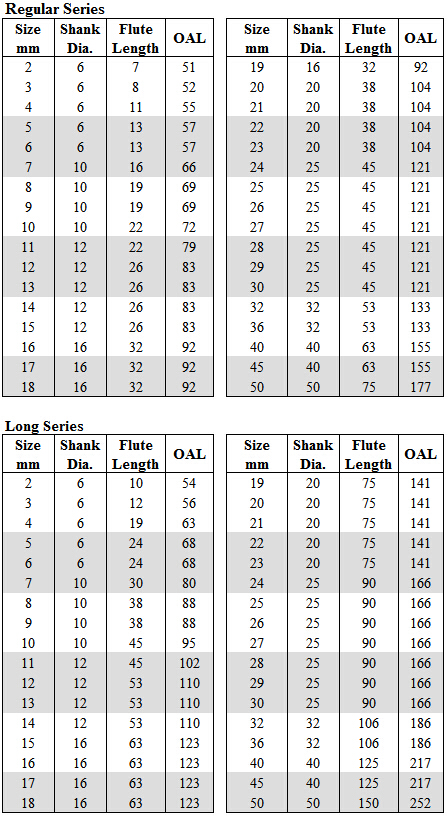 Regular Series

| Size mm | Shank Dia. | Flute Length | OAL |
|---|---|---|---|
| 2 | 6 | 7 | 51 |
| 3 | 6 | 8 | 52 |
| 4 | 6 | 11 | 55 |
| 5 | 6 | 13 | 57 |
| 6 | 6 | 13 | 57 |
| 7 | 10 | 16 | 66 |
| 8 | 10 | 19 | 69 |
| 9 | 10 | 19 | 69 |
| 10 | 10 | 22 | 72 |
| 11 | 12 | 22 | 79 |
| 12 | 12 | 26 | 83 |
| 13 | 12 | 26 | 83 |
| 14 | 12 | 26 | 83 |
| 15 | 12 | 26 | 83 |
| 16 | 16 | 32 | 92 |
| 17 | 16 | 32 | 92 |
| 18 | 16 | 32 | 92 |

| Size mm | Shank Dia. | Flute Length | OAL |
|---|---|---|---|
| 19 | 16 | 32 | 92 |
| 20 | 20 | 38 | 104 |
| 21 | 20 | 38 | 104 |
| 22 | 20 | 38 | 104 |
| 23 | 20 | 38 | 104 |
| 24 | 25 | 45 | 121 |
| 25 | 25 | 45 | 121 |
| 26 | 25 | 45 | 121 |
| 27 | 25 | 45 | 121 |
| 28 | 25 | 45 | 121 |
| 29 | 25 | 45 | 121 |
| 30 | 25 | 45 | 121 |
| 32 | 32 | 53 | 133 |
| 36 | 32 | 53 | 133 |
| 40 | 40 | 63 | 155 |
| 45 | 40 | 63 | 155 |
| 50 | 50 | 75 | 177 |

Long Series

| Size mm | Shank Dia. | Flute Length | OAL |
|---|---|---|---|
| 2 | 6 | 10 | 54 |
| 3 | 6 | 12 | 56 |
| 4 | 6 | 19 | 63 |
| 5 | 6 | 24 | 68 |
| 6 | 6 | 24 | 68 |
| 7 | 10 | 30 | 80 |
| 8 | 10 | 38 | 88 |
| 9 | 10 | 38 | 88 |
| 10 | 10 | 45 | 95 |
| 11 | 12 | 45 | 102 |
| 12 | 12 | 53 | 110 |
| 13 | 12 | 53 | 110 |
| 14 | 12 | 53 | 110 |
| 15 | 16 | 63 | 123 |
| 16 | 16 | 63 | 123 |
| 17 | 16 | 63 | 123 |
| 18 | 16 | 63 | 123 |

| Size mm | Shank Dia. | Flute Length | OAL |
|---|---|---|---|
| 19 | 20 | 75 | 141 |
| 20 | 20 | 75 | 141 |
| 21 | 20 | 75 | 141 |
| 22 | 20 | 75 | 141 |
| 23 | 20 | 75 | 141 |
| 24 | 25 | 90 | 166 |
| 25 | 25 | 90 | 166 |
| 26 | 25 | 90 | 166 |
| 27 | 25 | 90 | 166 |
| 28 | 25 | 90 | 166 |
| 29 | 25 | 90 | 166 |
| 30 | 25 | 90 | 166 |
| 32 | 32 | 106 | 186 |
| 36 | 32 | 106 | 186 |
| 40 | 40 | 125 | 217 |
| 45 | 40 | 125 | 217 |
| 50 | 50 | 150 | 252 |